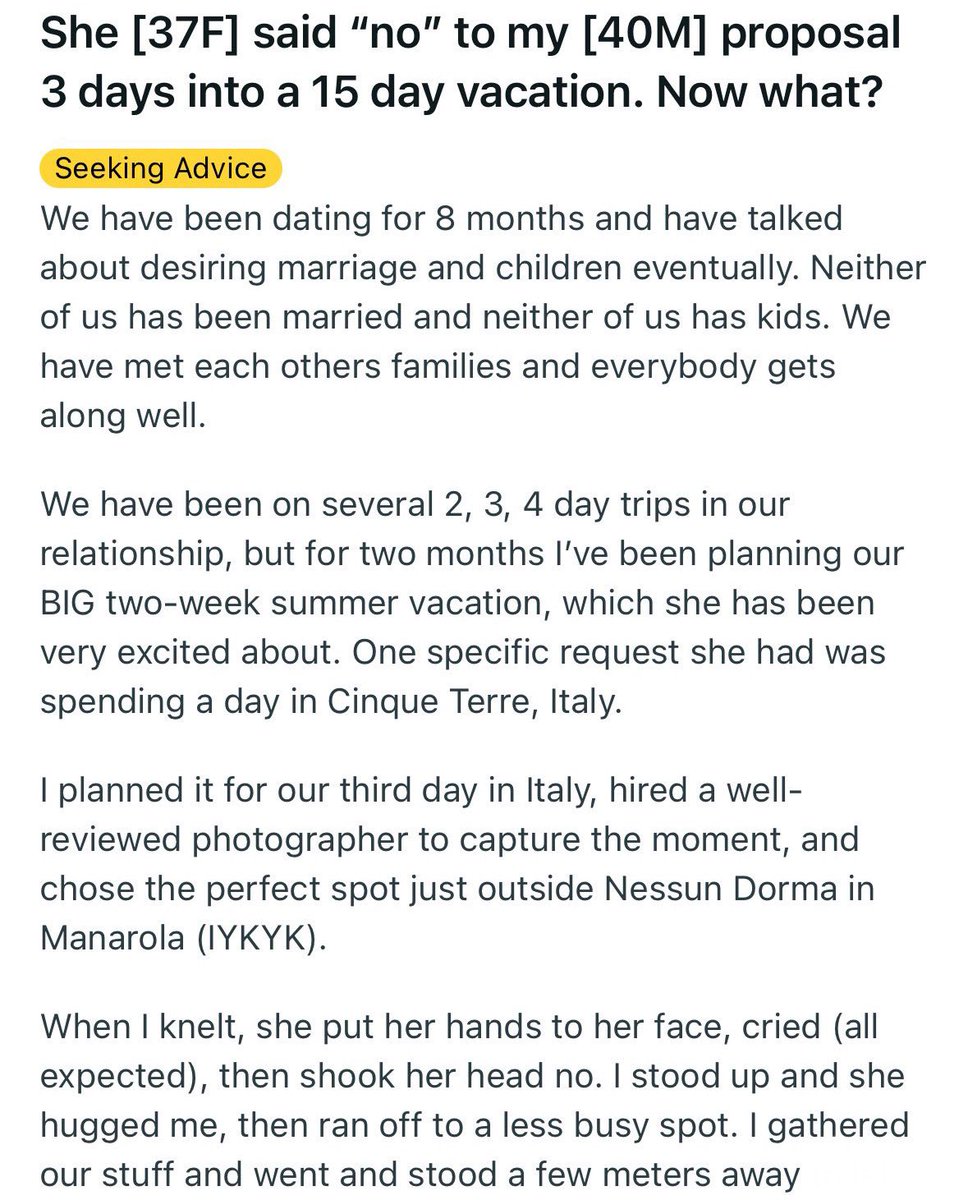 She [37F] said “no” to my [40M] proposal 3 days into a 15 day vacation. Now what?

Seeking Advice

We have been dating for 8 months and have talked about desiring marriage and children eventually. Neither of us has been married and neither of us has kids. We have met each others families and everybody gets along well.

We have been on several 2, 3, 4 day trips in our relationship, but for two months I’ve been planning our BIG two-week summer vacation, which she has been very excited about. One specific request she had was spending a day in Cinque Terre, Italy.

I planned it for our third day in Italy, hired a well-reviewed photographer to capture the moment, and chose the perfect spot just outside Nessun Dorma in Manarola (IYKYK).

When I knelt, she put her hands to her face, cried (all expected), then shook her head no. I stood up and she hugged me, then ran off to a less busy spot. I gathered our stuff and went and stood a few meters away